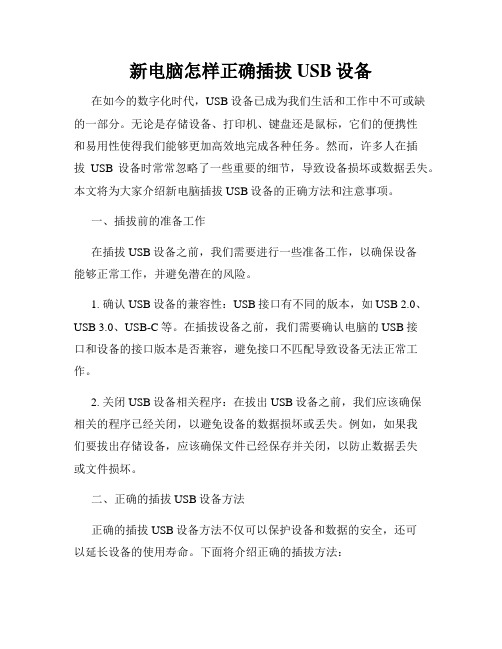 新电脑怎样正确插拔 USB 设备

在如今的数字化时代，USB 设备已成为我们生活和工作中不可或缺的一部分。无论是存储设备、打印机、键盘还是鼠标，它们的便携性和易用性使得我们能够更加高效地完成各种任务。然而，许多人在插拔 USB 设备时常常忽略了一些重要的细节，导致设备损坏或数据丢失。本文将为大家介绍新电脑插拔 USB 设备的正确方法和注意事项。

一、插拔前的准备工作

在插拔 USB 设备之前，我们需要进行一些准备工作，以确保设备能够正常工作，并避免潜在的风险。

1. 确认 USB 设备的兼容性：USB 接口有不同的版本，如 USB 2.0、USB 3.0、USB-C 等。在插拔设备之前，我们需要确认电脑的 USB 接口和设备的接口版本是否兼容，避免接口不匹配导致设备无法正常工作。

2. 关闭 USB 设备相关程序：在拔出 USB 设备之前，我们应该确保相关的程序已经关闭，以避免设备的数据损坏或丢失。例如，如果我们要拔出存储设备，应该确保文件已经保存并关闭，以防止数据丢失或文件损坏。

二、正确的插拔 USB 设备方法

正确的插拔 USB 设备方法不仅可以保护设备和数据的安全，还可以延长设备的使用寿命。下面将介绍正确的插拔方法：